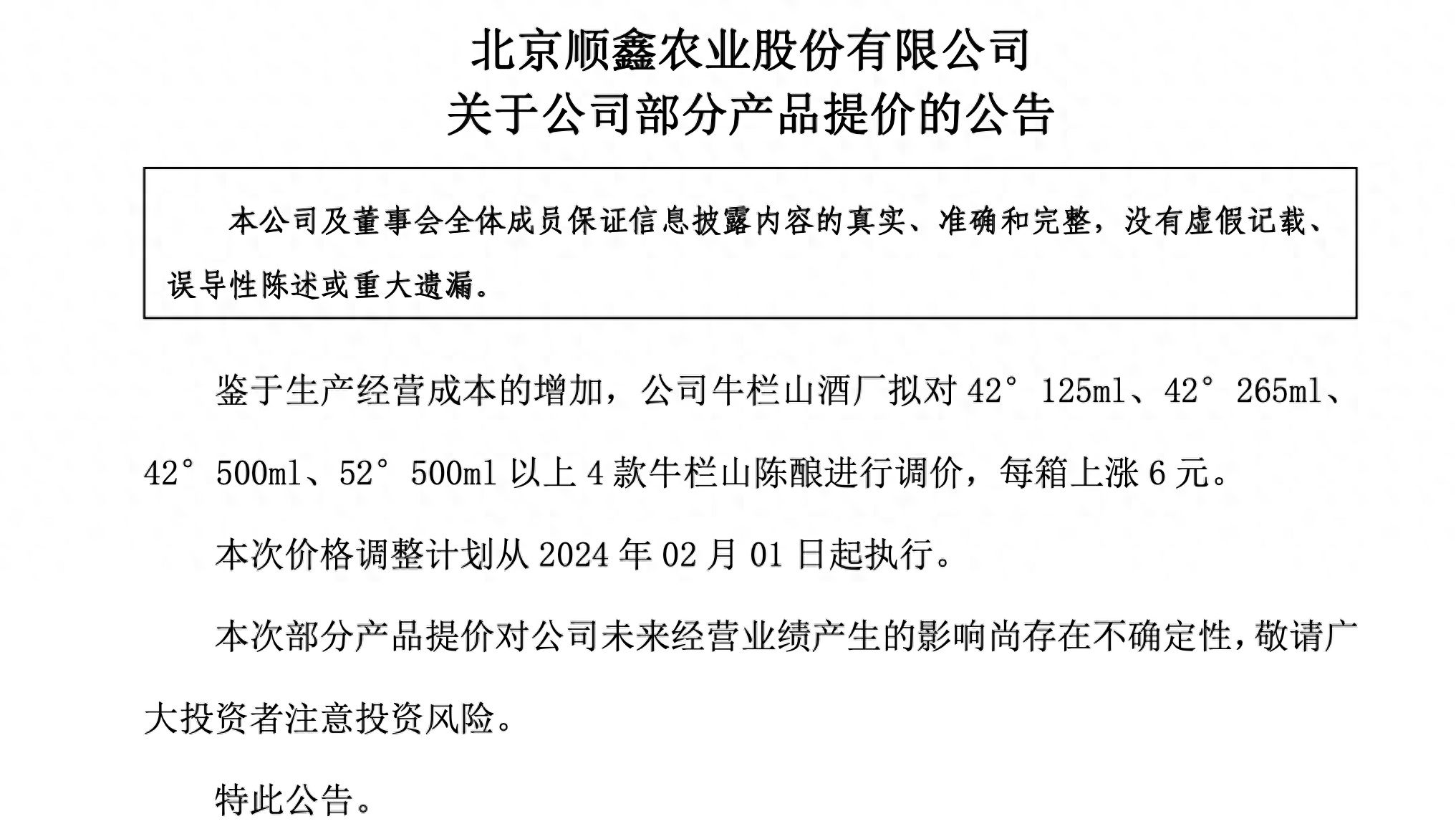 北京顺鑫农业股份有限公司
关于公司部分产品提价的公告

本公司及董事会全体成员保证信息披露内容的真实、准确和完整，没有虚假记载、误导性陈述或重大遗漏。

鉴于生产经营成本的增加，公司牛栏山酒厂拟对 42° 125ml、42° 265ml、42° 500ml、52° 500ml 以上 4 款牛栏山陈酿进行调价，每箱上涨 6 元。

本次价格调整计划从 2024 年 02 月 01 日起执行。

本次部分产品提价对公司未来经营业绩产生的影响尚存在不确定性，敬请广大投资者注意投资风险。

特此公告。